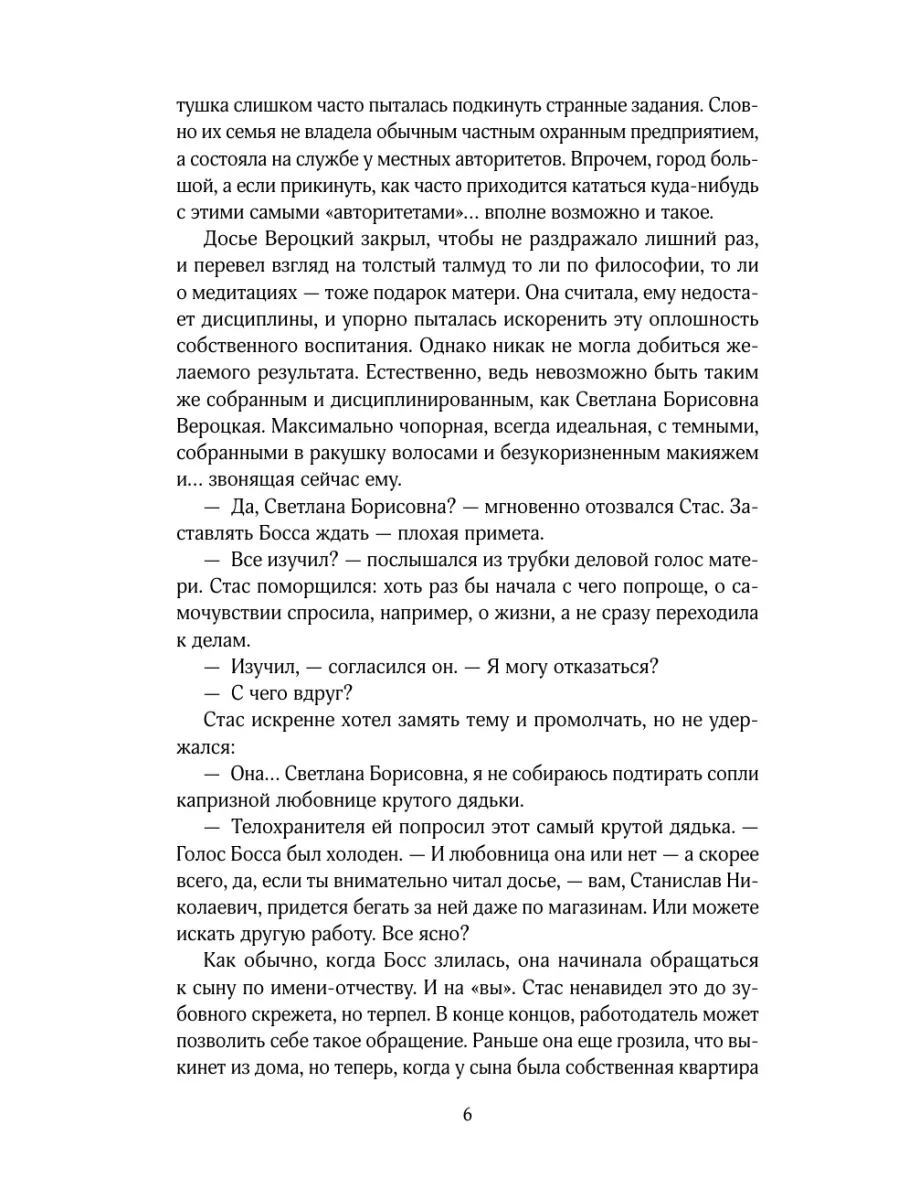 тушка слишком часто пыталась подкинуть странные задания. Словно их семья не владела обычным частным охранным предприятием, а состояла на службе у местных авторитетов. Впрочем, город большой, а если прикинуть, как часто приходится кататься куда-нибудь с этими самыми «авторитетами»... вполне возможно и такое.

Досье Вероцкий закрыл, чтобы не раздражало лишний раз, и перевел взгляд на толстый талмуд то ли по философии, то ли о медитациях — тоже подарок матери. Она считала, ему недостает дисциплины, и упорно пыталась искоренить эту оплошность собственного воспитания. Однако никак не могла добиться желаемого результата. Естественно, ведь невозможно быть таким же собранным и дисциплинированным, как Светлана Борисовна Вероцкая. Максимально чопорная, всегда идеальная, с темными, собранными в ракушку волосами и безукоризненным макияжем и... звонящая сейчас ему.

— Да, Светлана Борисовна? — мгновенно отозвался Стас. Заставлять Босса ждать — плохая примета.

— Все изучил? — послышался из трубки деловой голос матери. Стас поморщился: хоть раз бы начала с чего попроще, о самочувствии спросила, например, о жизни, а не сразу переходила к делам.

— Изучил, — согласился он. — Я могу отказаться?

— С чего вдруг?

Стас искренне хотел замять тему и промолчать, но не удержался:

— Она... Светлана Борисовна, я не собираюсь подтирать сопли капризной любовнице крутого дядьки.

— Телохранителя ей попросил этот самый крутой дядька. — Голос Босса был холоден. — И любовница она или нет — а скорее всего, да, если ты внимательно читал досье, — вам, Станислав Николаевич, придется бегать за ней даже по магазинам. Или можете искать другую работу. Все ясно?

Как обычно, когда Босс злилась, она начинала обращаться к сыну по имени-отчеству. И на «вы». Стас ненавидел это до зубовного скрежета, но терпел. В конце концов, работодатель может позволить себе такое обращение. Раньше она еще грозила, что выкинет из дома, но теперь, когда у сына была собственная квартира

6